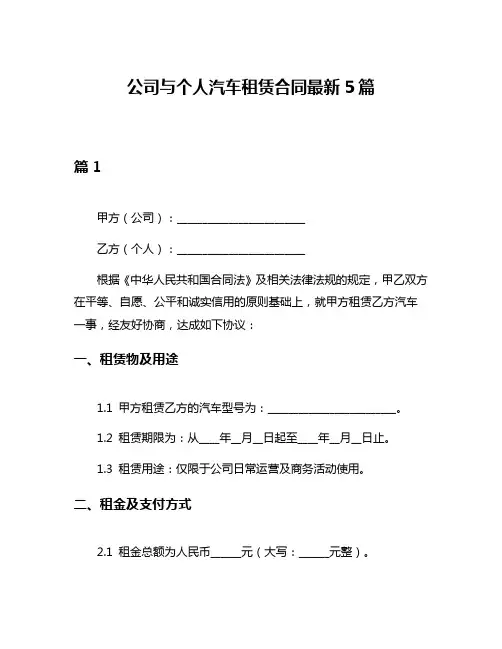 公司与个人汽车租赁合同最新 5 篇

篇 1

甲方（公司）：________________________

乙方（个人）：________________________

根据《中华人民共和国合同法》及相关法律法规的规定，甲乙双方在平等、自愿、公平和诚实信用的原则基础上，就甲方租赁乙方汽车一事，经友好协商，达成如下协议：

一、租赁物及用途

1.1 甲方租赁乙方的汽车型号为：________________________。

1.2 租赁期限为：从____年__月__日起至____年__月__日止。

1.3 租赁用途：仅限于公司日常运营及商务活动使用。

二、租金及支付方式

2.1 租金总额为人民币______元（大写：______元整）。